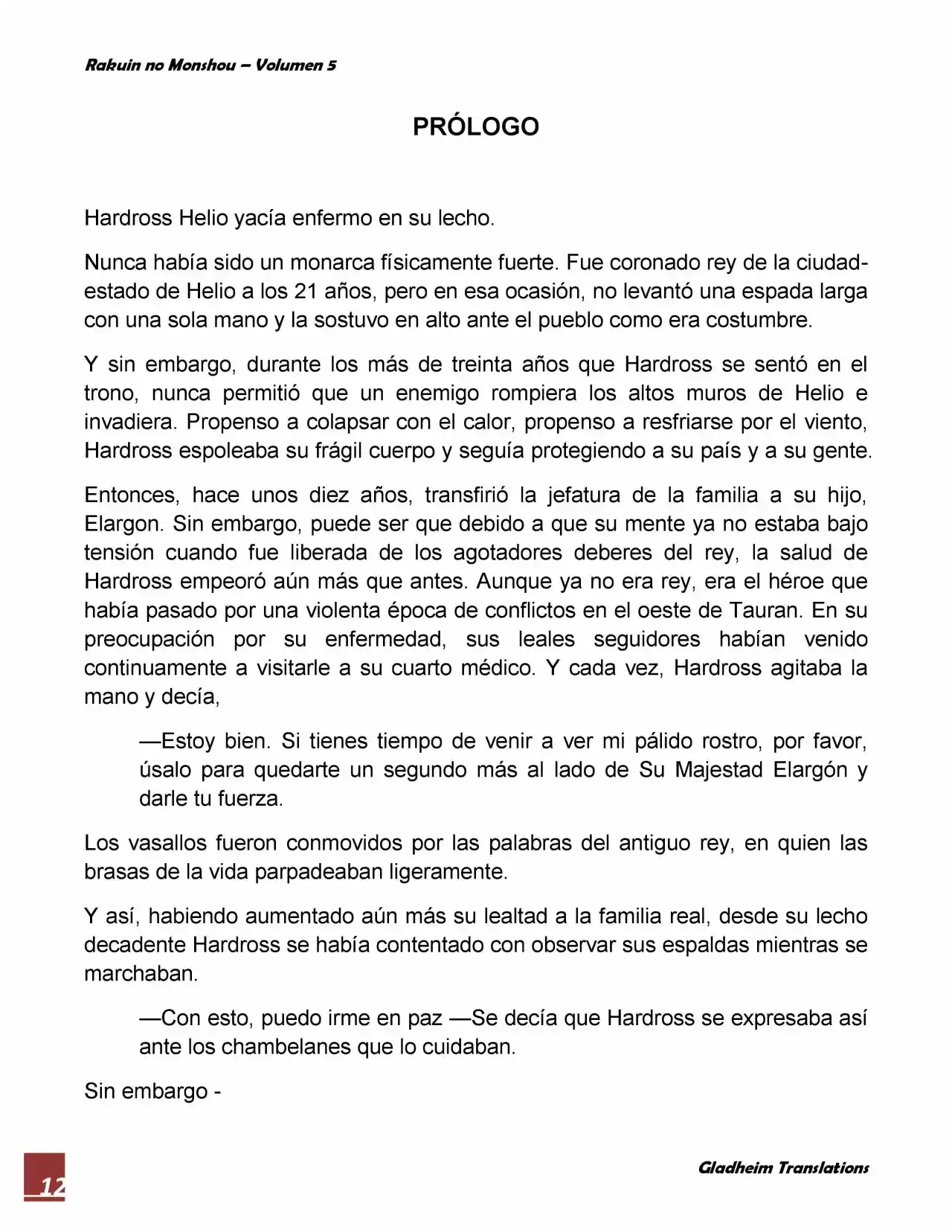 Rakuin no Monshou – Volumen 5

PRÓLOGO

Hardross Helio yacía enfermo en su lecho.

Nunca había sido un monarca físicamente fuerte. Fue coronado rey de la ciudad-estado de Helio a los 21 años, pero en esa ocasión, no levantó una espada larga con una sola mano y la sostuvo en alto ante el pueblo como era costumbre.

Y sin embargo, durante los más de treinta años que Hardross se sentó en el trono, nunca permitió que un enemigo rompiera los altos muros de Helio e invadiera. Propenso a colapsar con el calor, propenso a resfriarse por el viento, Hardross espoleaba su frágil cuerpo y seguía protegiendo a su país y a su gente.

Entonces, hace unos diez años, transfirió la jefatura de la familia a su hijo, Elargon. Sin embargo, puede ser que debido a que su mente ya no estaba bajo tensión cuando fue liberada de los agotadores deberes del rey, la salud de Hardross empeoró aún más que antes. Aunque ya no era rey, era el héroe que había pasado por una violenta época de conflictos en el oeste de Tauran. En su preocupación por su enfermedad, sus leales seguidores habían venido continuamente a visitarle a su cuarto médico. Y cada vez, Hardross agitaba la mano y decía,

—Estoy bien. Si tienes tiempo de venir a ver mi pálido rostro, por favor, úsalo para quedarte un segundo más al lado de Su Majestad Elargón y darle tu fuerza.

Los vasallos fueron conmovidos por las palabras del antiguo rey, en quien las brasas de la vida parpadeaban ligeramente.

Y así, habiendo aumentado aún más su lealtad a la familia real, desde su lecho decadente Hardross se había contentado con observar sus espaldas mientras se marchaban.

—Con esto, puedo irme en paz —Se decía que Hardross se expresaba así ante los chambelanes que lo cuidaban.

Sin embargo -

12

Gladheim Translations